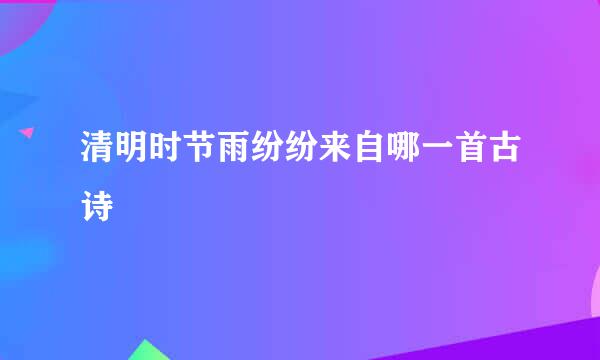 清明时节雨纷纷来自哪一首古诗